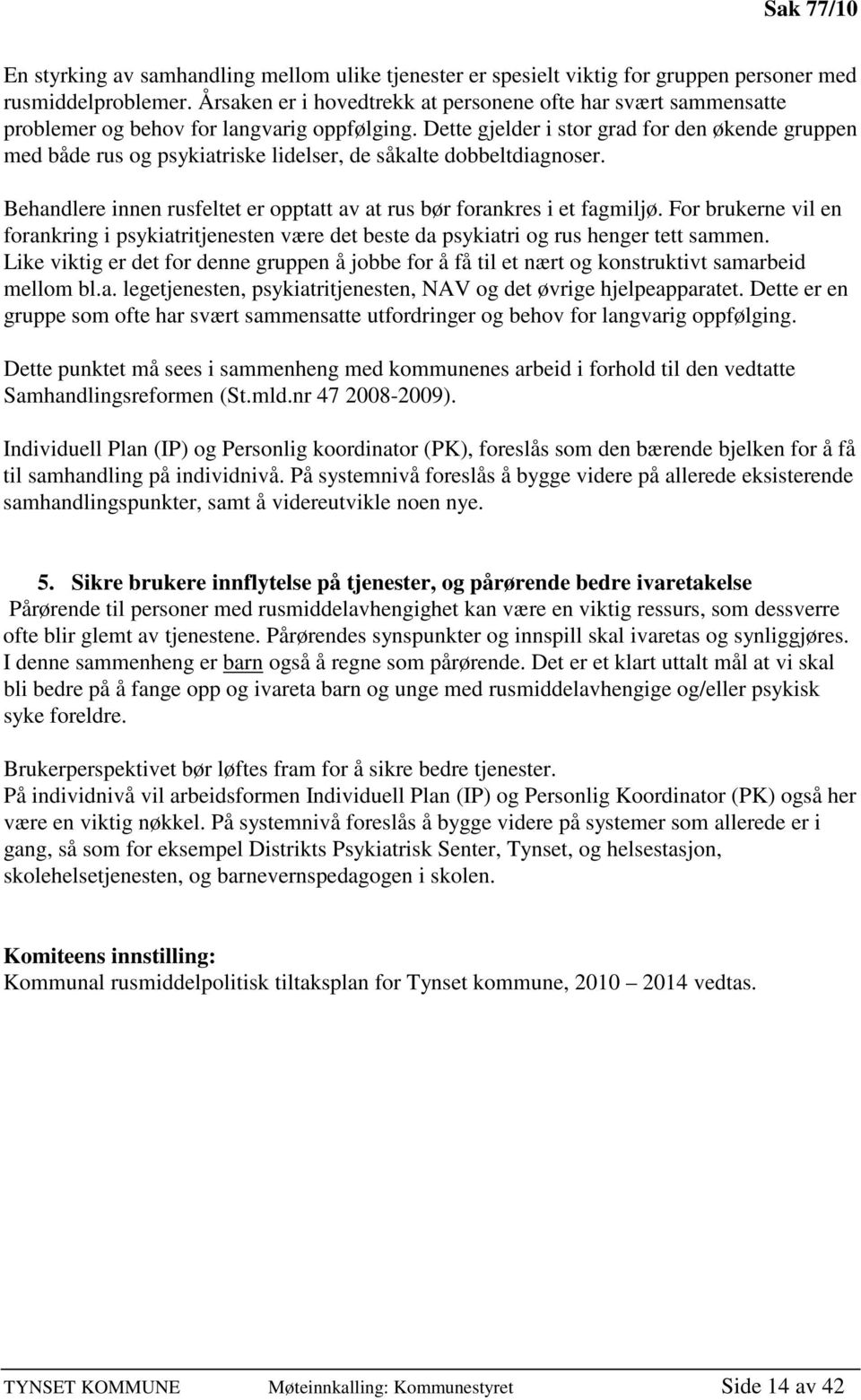 Sak 77/10

En styrking av samhandling mellom ulike tjenester er spesielt viktig for gruppen personer med rusmiddelproblemer. Årsaken er i hovedtrekk at personene ofte har svært sammensatte problemer og behov for langvarig oppfølging. Dette gjelder i stor grad for den økende gruppen med både rus og psykiatriske lidelser, de såkalte dobbeltdiagnoser.

Behandlere innen rusfeltet er opptatt av at rus bør forankres i et fagmiljø. For brukerne vil en forankring i psykiatritjenesten være det beste da psykiatri og rus henger tett sammen. Like viktig er det for denne gruppen å jobbe for å få til et nært og konstruktivt samarbeid mellom bl.a. legetjenesten, psykiatritjenesten, NAV og det øvrige hjelpeapparatet. Dette er en gruppe som ofte har svært sammensatte utfordringer og behov for langvarig oppfølging.

Dette punktet må sees i sammenheng med kommunenes arbeid i forhold til den vedtatte Samhandlingsreformen (St.mld.nr 47 2008-2009).

Individuell Plan (IP) og Personlig koordinator (PK), foreslås som den bærende bjelken for å få til samhandling på individnivå. På systemnivå foreslås å bygge videre på allerede eksisterende samhandlingspunkter, samt å videreutvikle noen nye.

5. Sikre brukere innflytelse på tjenester, og pårørende bedre ivaretakelse
Pårørende til personer med rusmiddelavhengighet kan være en viktig ressurs, som dessverre ofte blir glemt av tjenestene. Pårørendes synspunkter og innspill skal ivaretas og synliggjøres. I denne sammenheng er barn også å regne som pårørende. Det er et klart uttalt mål at vi skal bli bedre på å fange opp og ivareta barn og unge med rusmiddelavhengige og/eller psykisk syke foreldre.

Brukerperspektivet bør løftes fram for å sikre bedre tjenester.
På individnivå vil arbeidsformen Individuell Plan (IP) og Personlig Koordinator (PK) også her være en viktig nøkkel. På systemnivå foreslås å bygge videre på systemer som allerede er i gang, så som for eksempel Distrikts Psykiatrisk Senter, Tynset, og helsestasjon, skolehelsetjenesten, og barnevernspedagogen i skolen.

Komiteens innstilling:
Kommunal rusmiddelpolitisk tiltaksplan for Tynset kommune, 2010 – 2014 vedtas.

TYNSET KOMMUNE Møteinnkalling: Kommunestyret Side 14 av 42